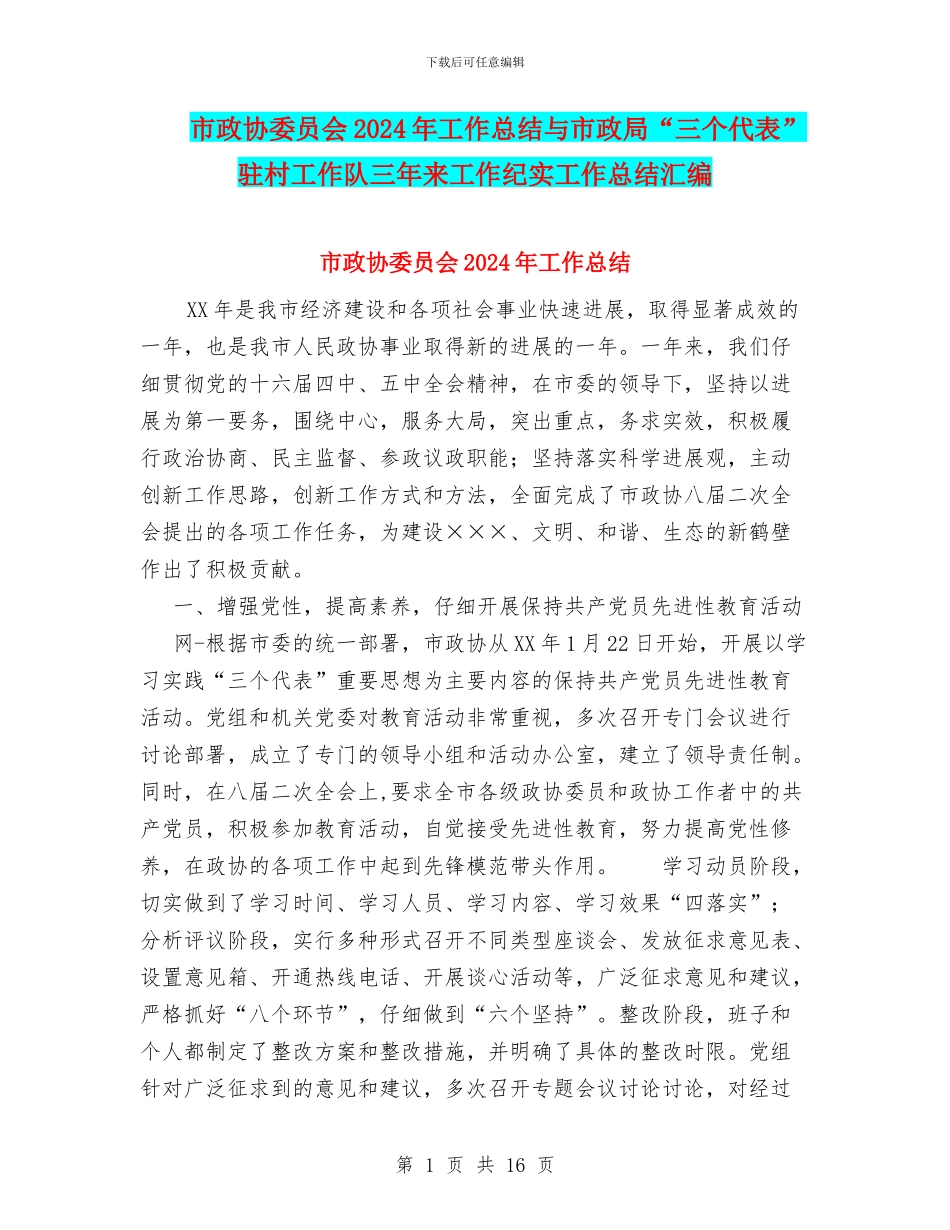 下载后可任意编辑

市政协委员会2024年工作总结与市政局“三个代表”驻村工作队三年来工作纪实工作总结汇编

市政协委员会2024年工作总结

XX年是我市经济建设和各项社会事业快速进展，取得显著成效的一年，也是我市人民政协事业取得新的进展的一年。一年来，我们仔细贯彻党的十六届四中、五中全会精神，在市委的领导下，坚持以进展为第一要务，围绕中心，服务大局，突出重点，务求实效，积极履行政治协商、民主监督、参政议政职能；坚持落实科学进展观，主动创新工作思路，创新工作方式和方法，全面完成了市政协八届二次全会提出的各项工作任务，为建设×××、文明、和谐、生态的新鹤壁作出了积极贡献。

一、增强党性，提高素养，仔细开展保持共产党员先进性教育活动

网-根据市委的统一部署，市政协从XX年1月22日开始，开展以学习实践“三个代表”重要思想为主要内容的保持共产党员先进性教育活动。党组和机关党委对教育活动非常重视，多次召开专门会议进行讨论部署，成立了专门的领导小组和活动办公室，建立了领导责任制。同时，在八届二次全会上,要求全市各级政协委员和政协工作者中的共产党员，积极参加教育活动，自觉接受先进性教育，努力提高党性修养，在政协的各项工作中起到先锋模范带头作用。　　学习动员阶段，切实做到了学习时间、学习人员、学习内容、学习效果“四落实”；分析评议阶段，实行多种形式召开不同类型座谈会、发放征求意见表、设置意见箱、开通热线电话、开展谈心活动等，广泛征求意见和建议，严格抓好“八个环节”，仔细做到“六个坚持”。整改阶段，班子和个人都制定了整改方案和整改措施，并明确了具体的整改时限。党组针对广泛征求到的意见和建议，多次召开专题会议讨论讨论，对经过

第 1 页 共 16 页